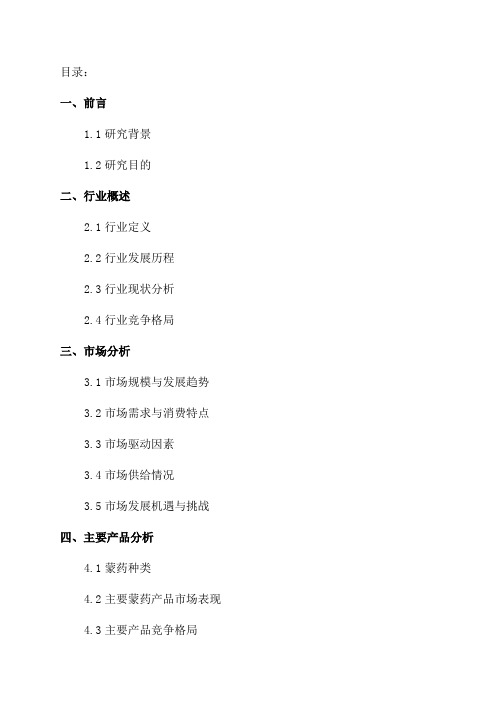 目录：

一、前言

1.1 研究背景

1.2 研究目的

二、行业概述

2.1 行业定义

2.2 行业发展历程

2.3 行业现状分析

2.4 行业竞争格局

三、市场分析

3.1 市场规模与发展趋势

3.2 市场需求与消费特点

3.3 市场驱动因素

3.4 市场供给情况

3.5 市场发展机遇与挑战

四、主要产品分析

4.1 蒙药种类

4.2 主要蒙药产品市场表现

4.3 主要产品竞争格局